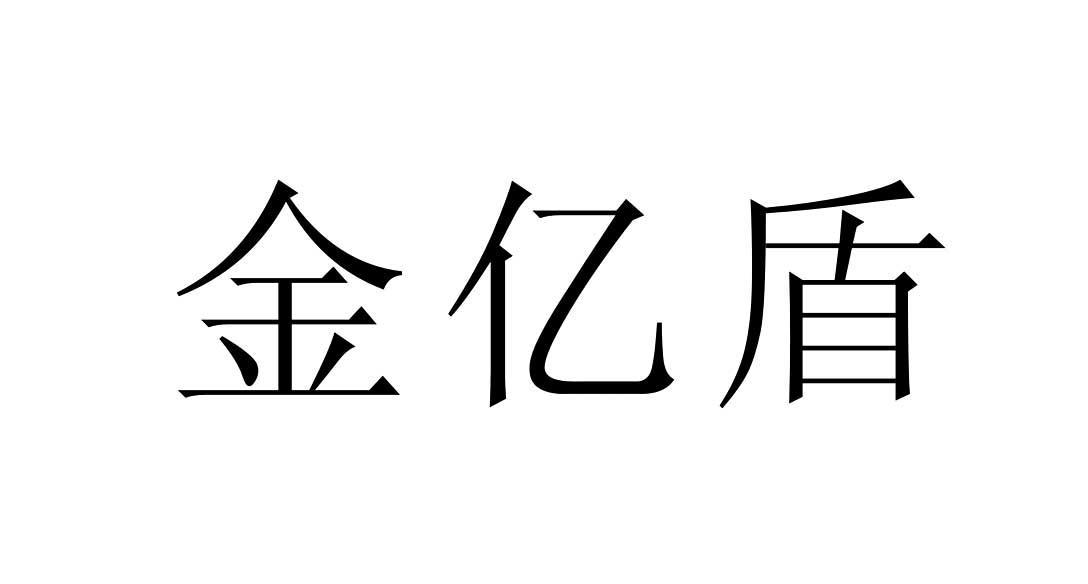 金亿盾